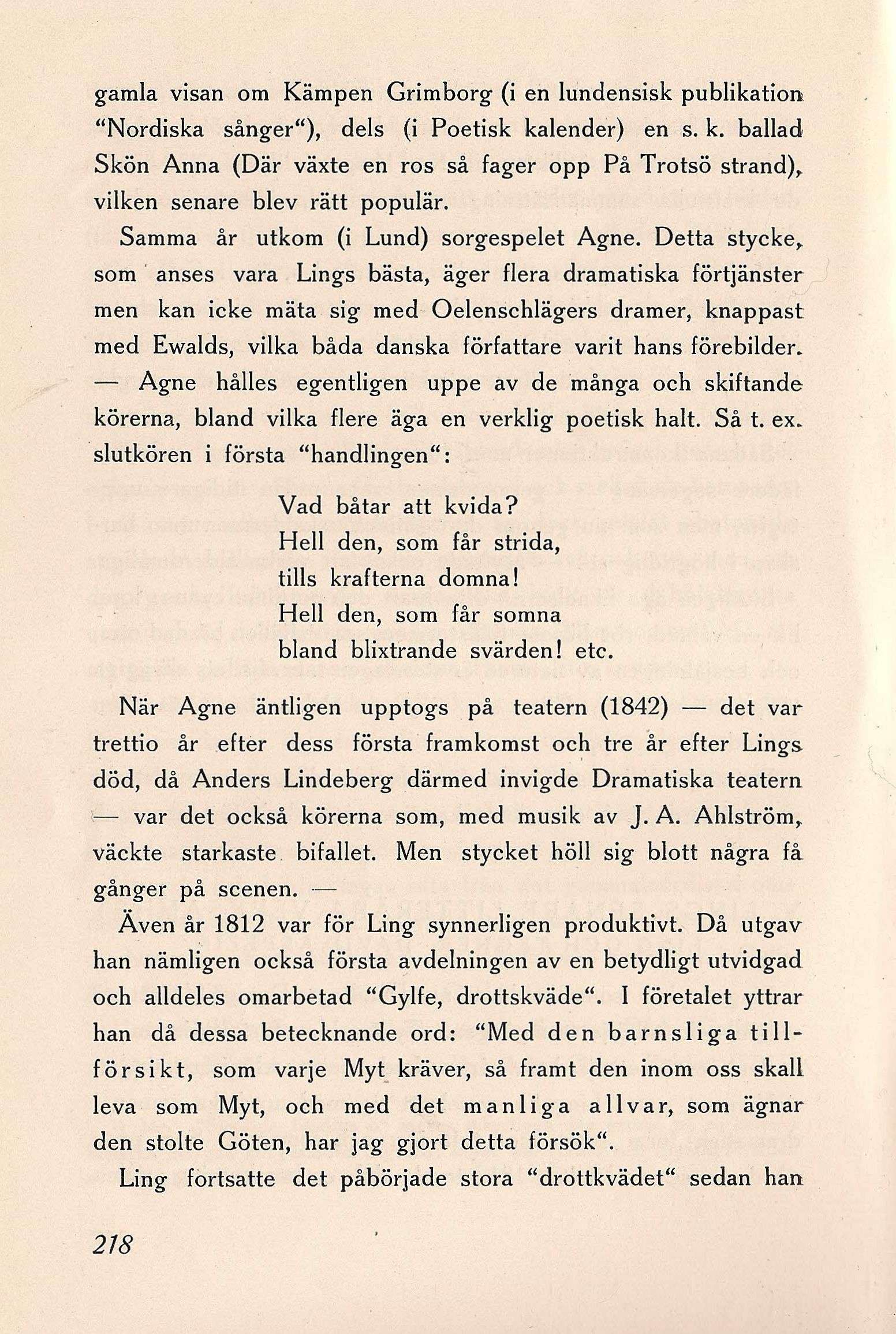 gamla visan om Kämpen Grimborg (i en lundensisk publikation "Nordiska sånger"), dels (i Poetisk kalender) en s. k. ballad Skön Anna (Där växte en ros så fager opp På Trotsö strand), vilken senare blev rätt populär.

Samma år utkom (i Lund) sorgespelet Agne. Detta stycke, som anses vara Lings bästa, äger flera dramatiska förtjänster men kan icke mäta sig med Oelenschlägers dramer, knappast med Ewalds, vilka båda danska författare varit hans förebilder. — Agne hålles egentligen uppe av de många och skiftande körerna, bland vilka flere äga en verklig poetisk halt. Så t. ex. slutkören i första "handlingen":

Vad båtar att kvida?
Hell den, som får strida,
tills krafterna domna!
Hell den, som får somna
bland blixtrande svärden! etc.

När Agne äntligen upptogs på teatern (1842) — det var trettio år efter dess första framkomst och tre år efter Lings död, då Anders Lindeberg därmed invigde Dramatiska teatern — var det också körerna som, med musik av J. A. Ahlström, väckte starkaste bifallet. Men stycket höll sig blott några få gånger på scenen. —

Även år 1812 var för Ling synnerligen produktivt. Då utgav han nämligen också första avdelningen av en betydligt utvidgad och alldeles omarbetad "Gylfe, drottskväde". I företalet yttrar han då dessa betecknande ord: "Med den barnsliga tillförsikt, som varje Myt kräver, så framt den inom oss skall leva som Myt, och med det manliga allvar, som ägnar den stolte Göten, har jag gjort detta försök".

Ling fortsatte det påbörjade stora "drottkvädet" sedan han

218